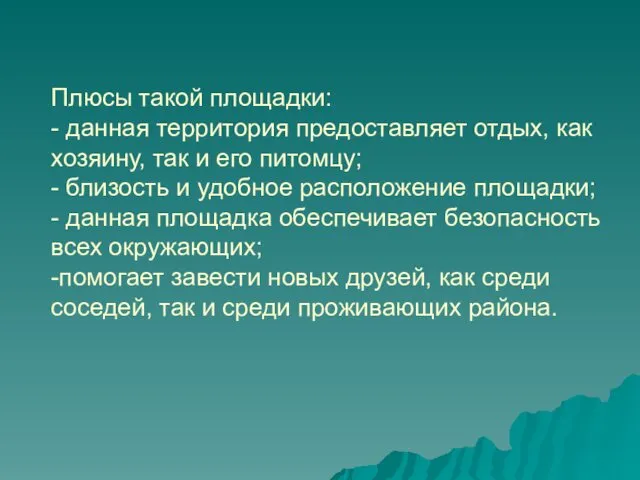 Плюсы такой площадки:
- данная территория предоставляет отдых, как хозяину, так и его питомцу;
- близость и удобное расположение площадки;
- данная площадка обеспечивает безопасность всех окружающих;
-помогает завести новых друзей, как среди соседей, так и среди проживающих района.